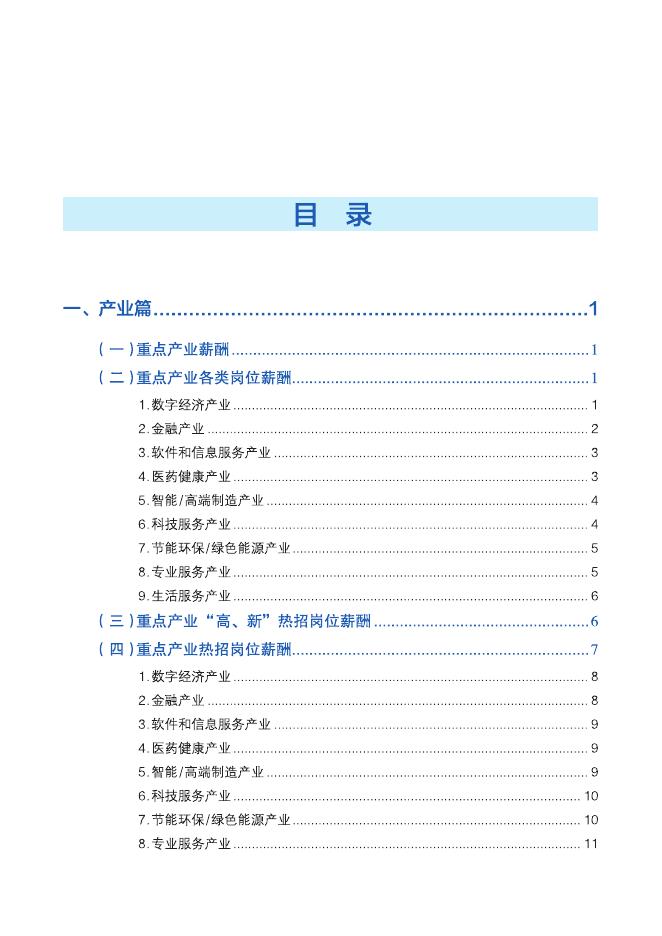 目 录

一、产业篇 1

(一)重点产业薪酬 1

(二)重点产业各类岗位薪酬 1

1.数字经济产业 1
2.金融产业 2
3.软件和信息服务产业 3
4.医药健康产业 3
5.智能/高端制造产业 4
6.科技服务产业 4
7.节能环保/绿色能源产业 5
8.专业服务产业 5
9.生活服务产业 6

(三)重点产业“高、新”热招岗位薪酬 6

(四)重点产业热招岗位薪酬 7

1.数字经济产业 8
2.金融产业 8
3.软件和信息服务产业 9
4.医药健康产业 9
5.智能/高端制造产业 9
6.科技服务产业 10
7.节能环保/绿色能源产业 10
8.专业服务产业 11